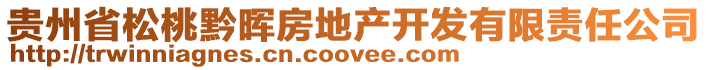 贵州省松桃黔晖房地产开发有限责任公司
http://trwinniagnes.cn.coovee.com